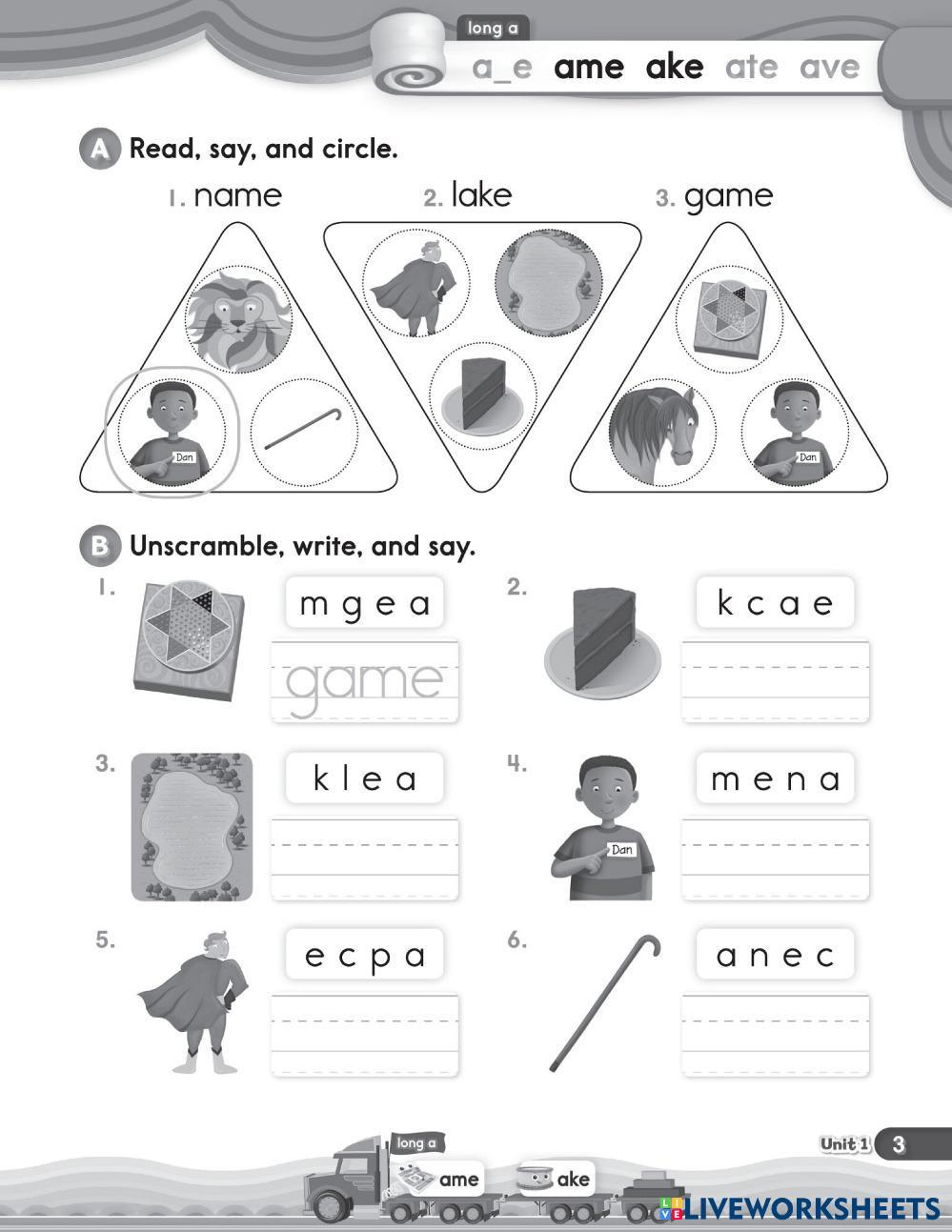 long a
a_e ame ake ate ave

A Read, say, and circle.

1. name
Dan

2. lake

3. game
Dan

B Unscramble, write, and say.

1. m g e a
game

2. k c a e

3. k l e a

4. m e n a
Dan

5. e c p a

6. a n e c

long a
ame ake

Unit 1 3

LIVEWORKSHEETS